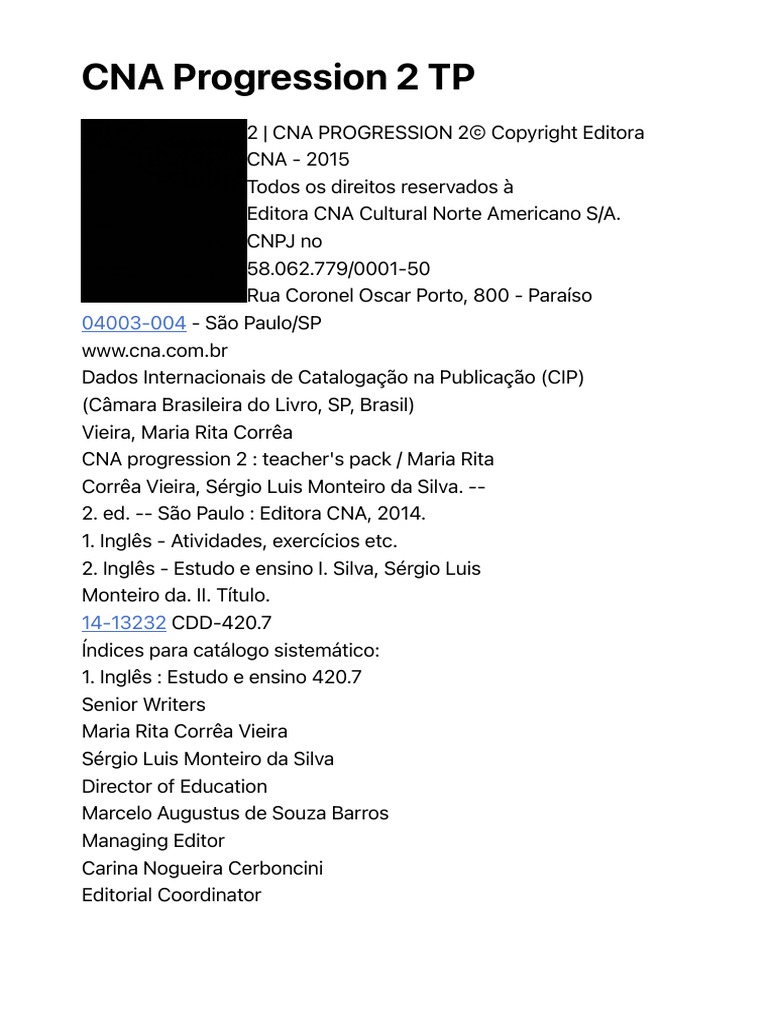 CNA Progression 2 TP

2 | CNA PROGRESSION 2© Copyright Editora CNA - 2015
Todos os direitos reservados à
Editora CNA Cultural Norte Americano S/A.
CNPJ no
58.062.779/0001-50
Rua Coronel Oscar Porto, 800 - Paraíso
04003-004 - São Paulo/SP
www.cna.com.br
Dados Internacionais de Catalogação na Publicação (CIP)
(Câmara Brasileira do Livro, SP, Brasil)
Vieira, Maria Rita Corrêa
CNA progression 2 : teacher's pack / Maria Rita Corrêa Vieira, Sérgio Luis Monteiro da Silva. -- 2. ed. -- São Paulo : Editora CNA, 2014.
1. Inglês - Atividades, exercícios etc.
2. Inglês - Estudo e ensino I. Silva, Sérgio Luis Monteiro da. II. Título.
14-13232 CDD-420.7
Índices para catálogo sistemático:
1. Inglês : Estudo e ensino 420.7
Senior Writers
Maria Rita Corrêa Vieira
Sérgio Luis Monteiro da Silva
Director of Education
Marcelo Augustus de Souza Barros
Managing Editor
Carina Nogueira Cerboncini
Editorial Coordinator